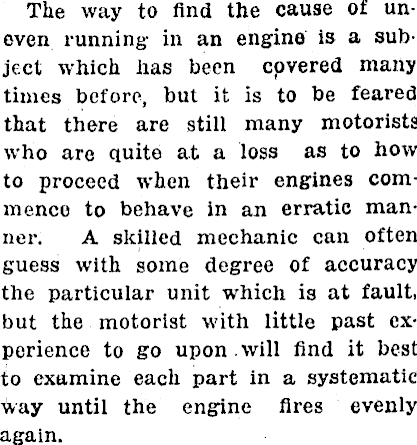 The way to find the cause of uneven running in an engine is a subject which has been covered many times before, but it is to be feared that there are still many motorists who are quite at a loss as to how to proceed when their engines commence to behave in an erratic manner. A skilled mechanic can often guess with some degree of accuracy the particular unit which is at fault, but the motorist with little past experience to go upon will find it best to examine each part in a systematic way until the engine fires evenly again.